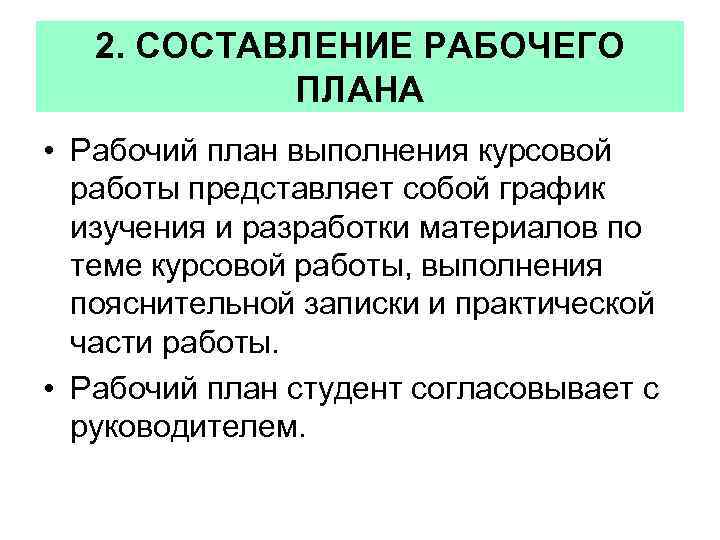 2. СОСТАВЛЕНИЕ РАБОЧЕГО ПЛАНА

• Рабочий план выполнения курсовой работы представляет собой график изучения и разработки материалов по теме курсовой работы, выполнения пояснительной записки и практической части работы.

• Рабочий план студент согласовывает с руководителем.